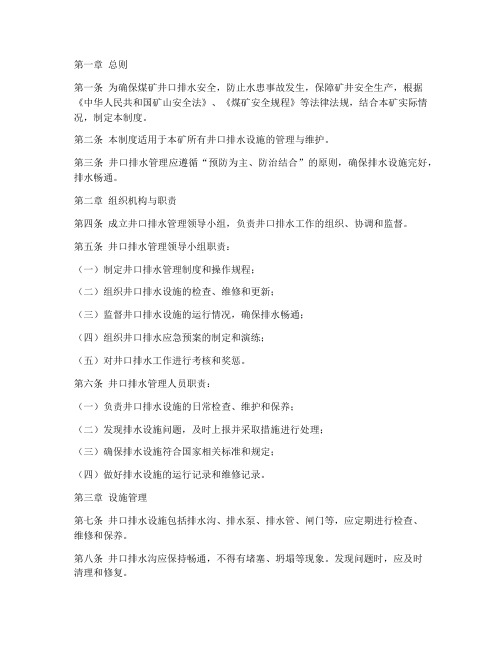 第一章 总则

第一条 为确保煤矿井口排水安全，防止水患事故发生，保障矿井安全生产，根据《中华人民共和国矿山安全法》、《煤矿安全规程》等法律法规，结合本矿实际情况，制定本制度。

第二条 本制度适用于本矿所有井口排水设施的管理与维护。

第三条 井口排水管理应遵循“预防为主、防治结合”的原则，确保排水设施完好，排水畅通。

第二章 组织机构与职责

第四条 成立井口排水管理领导小组，负责井口排水工作的组织、协调和监督。

第五条 井口排水管理领导小组职责：

（一）制定井口排水管理制度和操作规程；

（二）组织井口排水设施的检查、维修和更新；

（三）监督井口排水设施的运行情况，确保排水畅通；

（四）组织井口排水应急预案的制定和演练；

（五）对井口排水工作进行考核和奖惩。

第六条 井口排水管理人员职责：

（一）负责井口排水设施的日常检查、维护和保养；

（二）发现排水设施问题，及时上报并采取措施进行处理；

（三）确保排水设施符合国家相关标准和规定；

（四）做好排水设施的运行记录和维修记录。

第三章 设施管理

第七条 井口排水设施包括排水沟、排水泵、排水管、闸门等，应定期进行检查、维修和保养。

第八条 井口排水沟应保持畅通，不得有堵塞、坍塌等现象。发现问题时，应及时清理和修复。